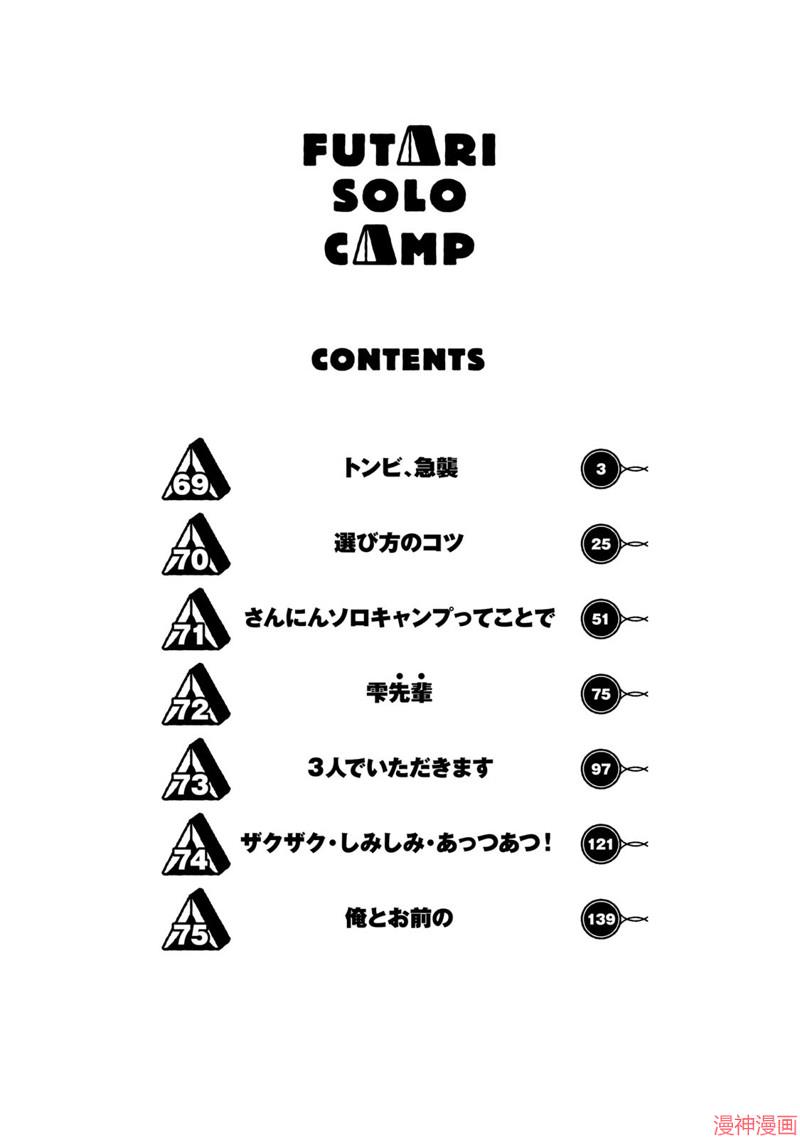 FUTARI
SOLO
CAMP

CONTENTS

69 トンビ、急襲 3

70 選び方のコツ 25

71 さんにんソロキャンプってことで 51

72 雫先輩 75

73 3人でいただきます 97

74 ザクザク・しみしみ・あっつあつ！ 121

75 俺とお前の 139

漫神漫画